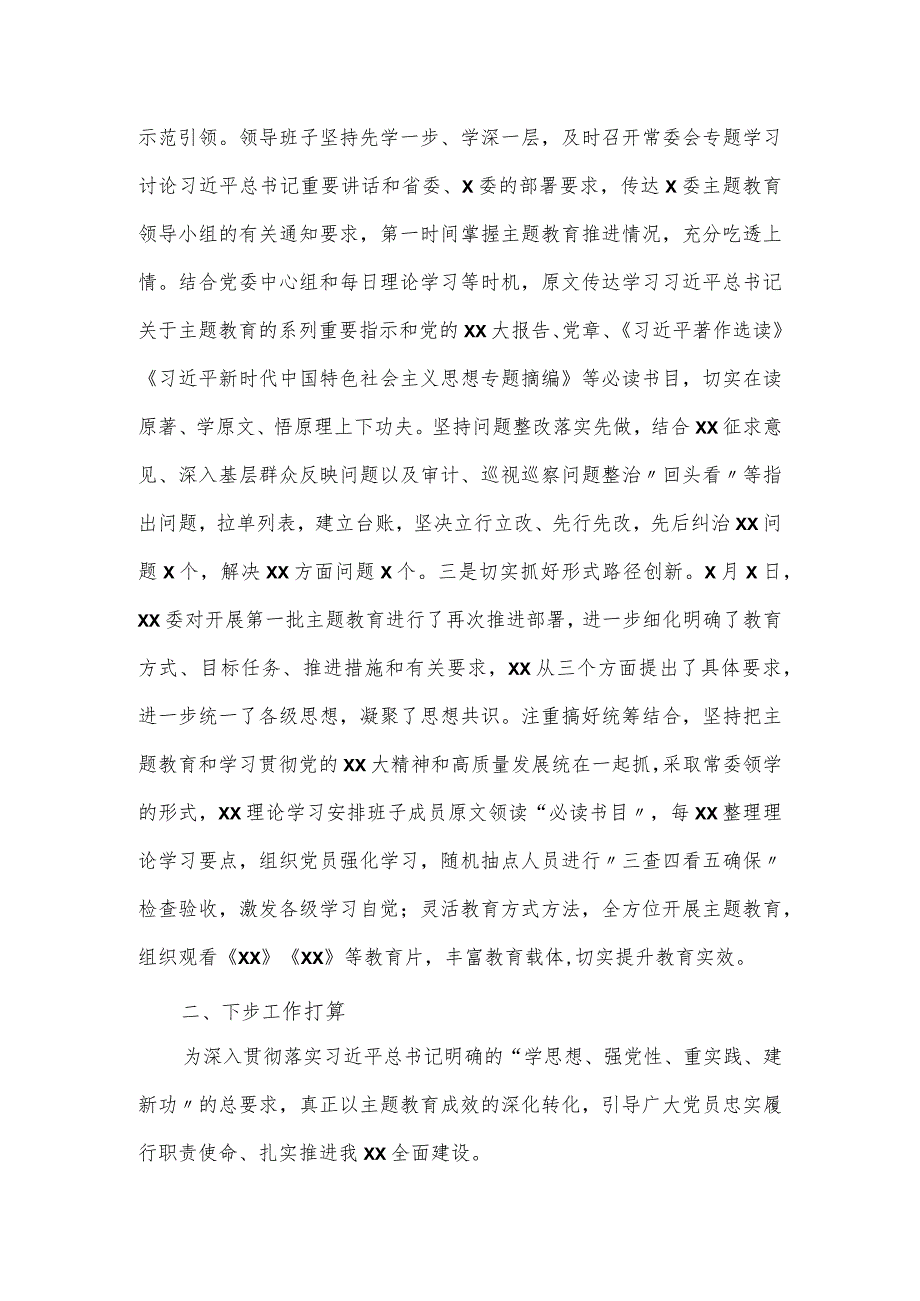 示范引领。领导班子坚持先学一步、学深一层，及时召开常委会专题学习讨论习近平总书记重要讲话和省委、X委的部署要求，传达X委主题教育领导小组的有关通知要求，第一时间掌握主题教育推进情况，充分吃透上情。结合党委中心组和每日理论学习等时机，原文传达学习习近平总书记关于主题教育的系列重要指示和党的XX大报告、党章、《习近平著作选读》《习近平新时代中国特色社会主义思想专题摘编》等必读书目，切实在读原著、学原文、悟原理上下功夫。坚持问题整改落实先做，结合XX征求意见、深入基层群众反映问题以及审计、巡视巡察问题整治〃回头看〃等指出问题，拉单列表，建立台账，坚决立行立改、先行先改，先后纠治XX问题X个，解决XX方面问题X个。三是切实抓好形式路径创新。X月X日，XX委对开展第一批主题教育进行了再次推进部署，进一步细化明确了教育方式、目标任务、推进措施和有关要求，XX从三个方面提出了具体要求，进一步统一了各级思想，凝聚了思想共识。注重搞好统筹结合，坚持把主题教育和学习贯彻党的XX大精神和高质量发展统在一起抓，采取常委领学的形式，XX理论学习安排班子成员原文领读“必读书目〃，每XX整理理论学习要点，组织党员强化学习，随机抽点人员进行〃三查四看五确保〃检查验收，激发各级学习自觉；灵活教育方式方法，全方位开展主题教育，组织观看《XX》《XX》等教育片，丰富教育载体,切实提升教育实效。

二、下步工作打算

为深入贯彻落实习近平总书记明确的“学思想、强党性、重实践、建新功〃的总要求，真正以主题教育成效的深化转化，引导广大党员忠实履行职责使命、扎实推进我XX全面建设。